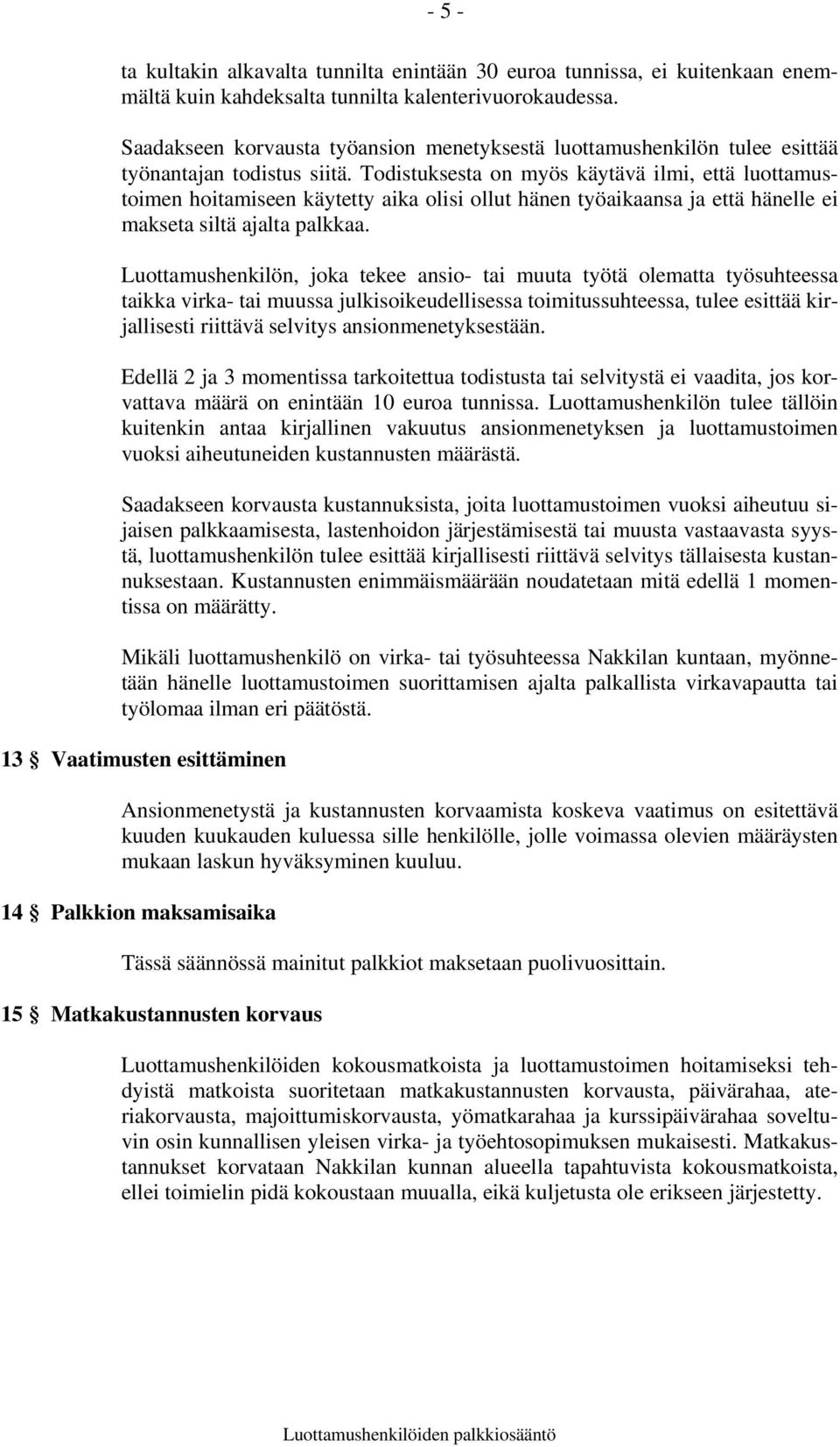 - 5 -

ta kultakin alkavalta tunnilta enintään 30 euroa tunnissa, ei kuitenkaan enemmältä kuin kahdeksalta tunnilta kalenterivuorokaudessa.

Saadakseen korvausta työansion menetyksestä luottamushenkilön tulee esittää työnantajan todistus siitä. Todistuksesta on myös käytävä ilmi, että luottamustoimen hoitamiseen käytetty aika olisi ollut hänen työaikaansa ja että hänelle ei makseta siltä ajalta palkkaa.

Luottamushenkilön, joka tekee ansio- tai muuta työtä olematta työsuhteessa taikka virka- tai muussa julkisoikeudellisessa toimitussuhteessa, tulee esittää kirjallisesti riittävä selvitys ansionmenetyksestään.

Edellä 2 ja 3 momentissa tarkoitettua todistusta tai selvitystä ei vaadita, jos korvattava määrä on enintään 10 euroa tunnissa. Luottamushenkilön tulee tällöin kuitenkin antaa kirjallinen vakuutus ansionmenetyksen ja luottamustoimen vuoksi aiheutuneiden kustannusten määrästä.

Saadakseen korvausta kustannuksista, joita luottamustoimen vuoksi aiheutuu sijaisen palkkaamisesta, lastenhoidon järjestämisestä tai muusta vastaavasta syystä, luottamushenkilön tulee esittää kirjallisesti riittävä selvitys tällaisesta kustannuksestaan. Kustannusten enimmäismäärään noudatetaan mitä edellä 1 momentissa on määrätty.

Mikäli luottamushenkilö on virka- tai työsuhteessa Nakkilan kuntaan, myönnetään hänelle luottamustoimen suorittamisen ajalta palkallista virkavapautta tai työlomaa ilman eri päätöstä.

13 § Vaatimusten esittäminen

Ansionmenetystä ja kustannusten korvaamista koskeva vaatimus on esitettävä kuuden kuukauden kuluessa sille henkilölle, jolle voimassa olevien määräysten mukaan laskun hyväksyminen kuuluu.

14 § Palkkion maksamisaika

Tässä säännössä mainitut palkkiot maksetaan puolivuosittain.

15 § Matkakustannusten korvaus

Luottamushenkilöiden kokousmatkoista ja luottamustoimen hoitamiseksi tehdyistä matkoista suoritetaan matkakustannusten korvausta, päivärahaa, ateriakorvausta, majoittumiskorvausta, yömatkarahaa ja kurssipäivärahaa soveltuvin osin kunnallisen yleisen virka- ja työehtosopimuksen mukaisesti. Matkakustannukset korvataan Nakkilan kunnan alueella tapahtuvista kokousmatkoista, ellei toimielin pidä kokoustaan muualla, eikä kuljetusta ole erikseen järjestetty.

Luottamushenkilöiden palkkiosääntö